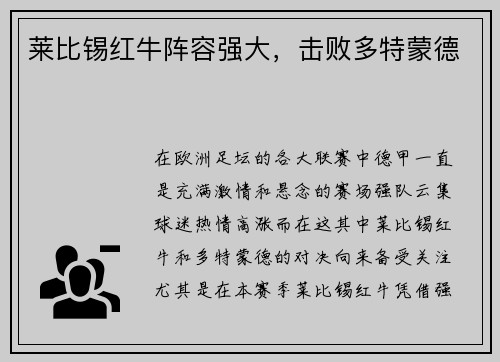 莱比锡红牛阵容强大，击败多特蒙德

在欧洲足坛的各大联赛中德甲一直是充满激情和悬念的赛场强队云集球迷热情高涨而在这其中莱比锡红牛和多特蒙德的对决向来备受关注尤其是在本赛季莱比锡红牛凭借强